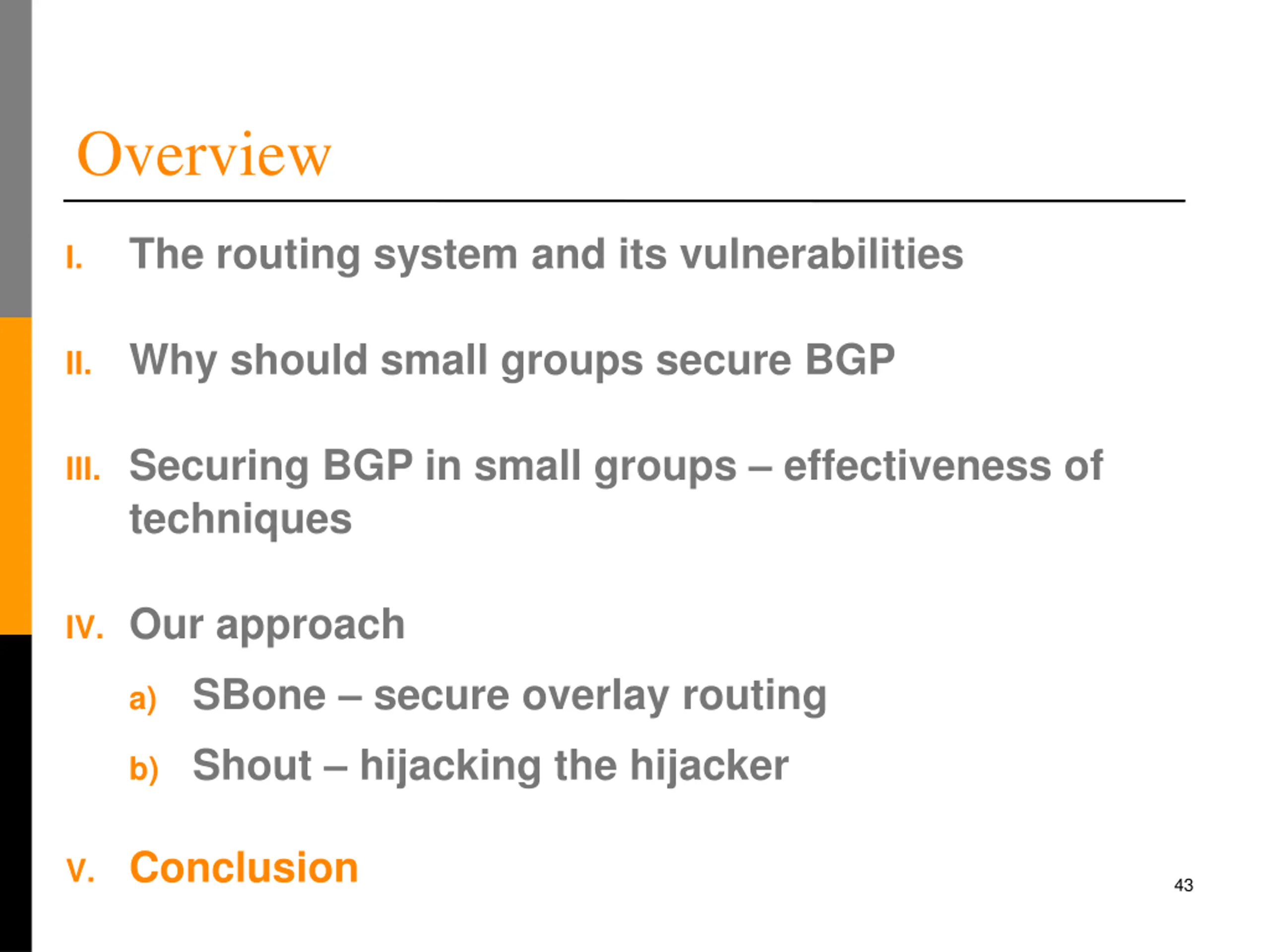 Overview

I. The routing system and its vulnerabilities

II. Why should small groups secure BGP

III. Securing BGP in small groups – effectiveness of techniques

IV. Our approach

a) SBone – secure overlay routing

b) Shout – hijacking the hijacker

V. Conclusion

43